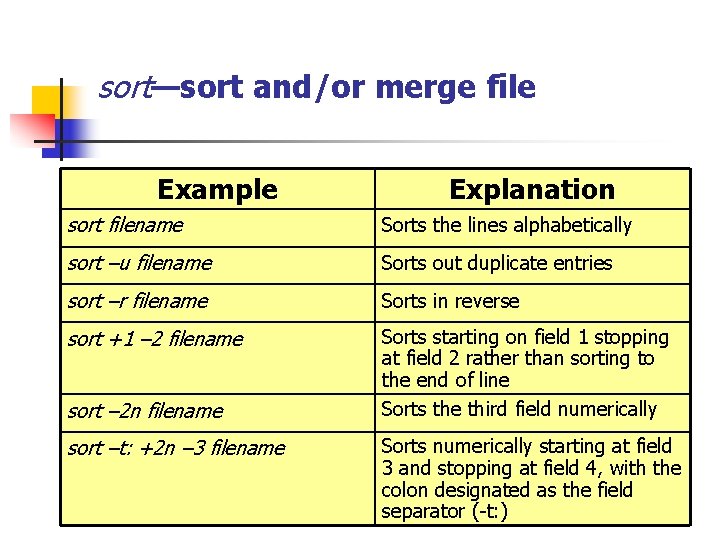 sort—sort and/or merge file

| Example | Explanation |
|---|---|
| sort filename | Sorts the lines alphabetically |
| sort –u filename | Sorts out duplicate entries |
| sort –r filename | Sorts in reverse |
| sort +1 –2 filename | Sorts starting on field 1 stopping at field 2 rather than sorting to the end of line |
| sort –2n filename | Sorts the third field numerically |
| sort –t: +2n –3 filename | Sorts numerically starting at field 3 and stopping at field 4, with the colon designated as the field separator (-t:) |